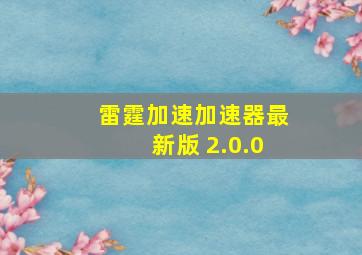 雷霆加速加速器最新版 2.0.0